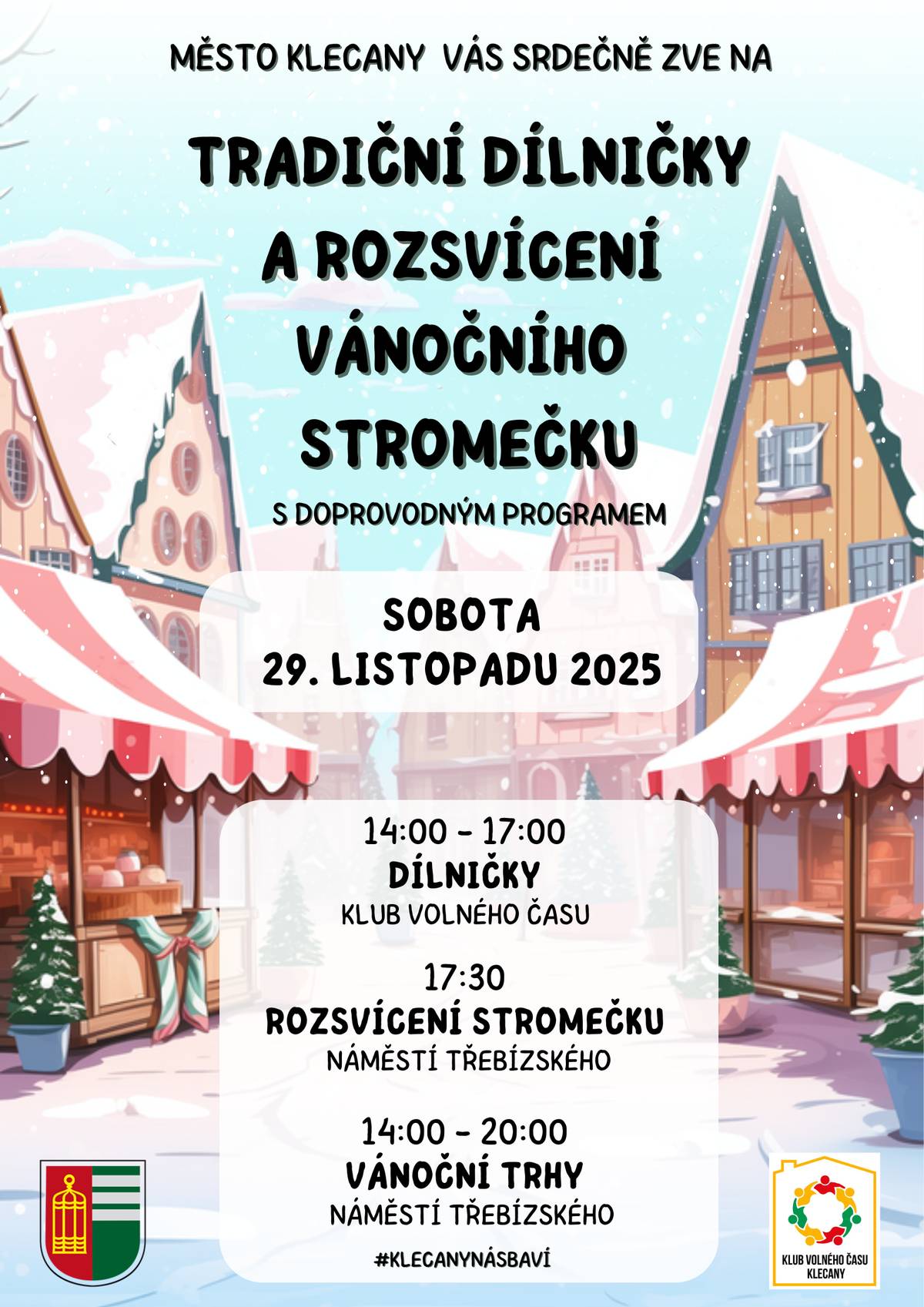 MĚSTO KLECANY VÁS SRDEČNĚ ZVE NA

TRADIČNÍ DÍLNIČKY A ROZSVÍCENÍ VÁNOČNÍHO STROMEČKU

S DOPROVODNÝM PROGRAMEM

SOBOTA
29. LISTOPADU 2025

14:00 - 17:00
DÍLNIČKY
KLUB VOLNÉHO ČASU

17:30
ROZSVÍCENÍ STROMEČKU
NÁMĚSTÍ TŘEBÍZSKÉHO

14:00 - 20:00
VÁNOČNÍ TRHY
NÁMĚSTÍ TŘEBÍZSKÉHO

#KLECANYNÁSBAVÍ

KLUB VOLNÉHO ČASU KLECANY